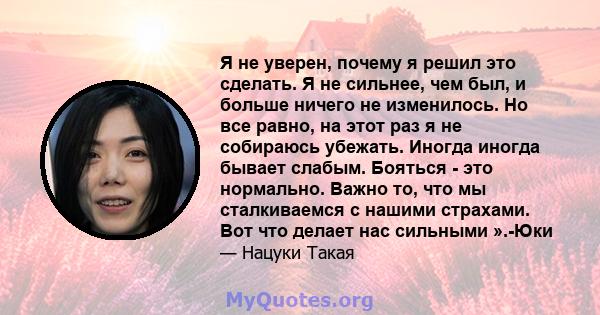 Я не уверен, почему я решил это сделать. Я не сильнее, чем был, и больше ничего не изменилось. Но все равно, на этот раз я не собираюсь убежать. Иногда иногда бывает слабым. Бояться - это нормально. Важно то, что мы сталкиваемся с нашими страхами. Вот что делает нас сильными ».-Юки

— Нацуки Такая

MyQuotes.org